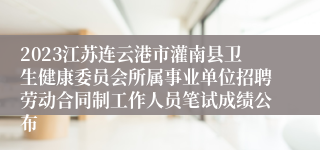 2023江苏连云港市灌南县卫生健康委员会所属事业单位招聘劳动合同制工作人员笔试成绩公布